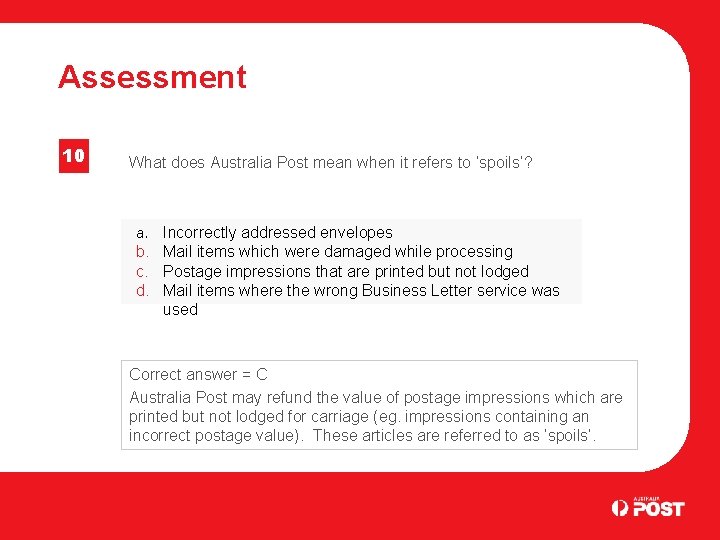 Assessment

10

What does Australia Post mean when it refers to 'spoils'?

a. Incorrectly addressed envelopes
b. Mail items which were damaged while processing
c. Postage impressions that are printed but not lodged
d. Mail items where the wrong Business Letter service was used

Correct answer = C

Australia Post may refund the value of postage impressions which are printed but not lodged for carriage (eg. impressions containing an incorrect postage value). These articles are referred to as 'spoils'.

AUSTRALIA POST